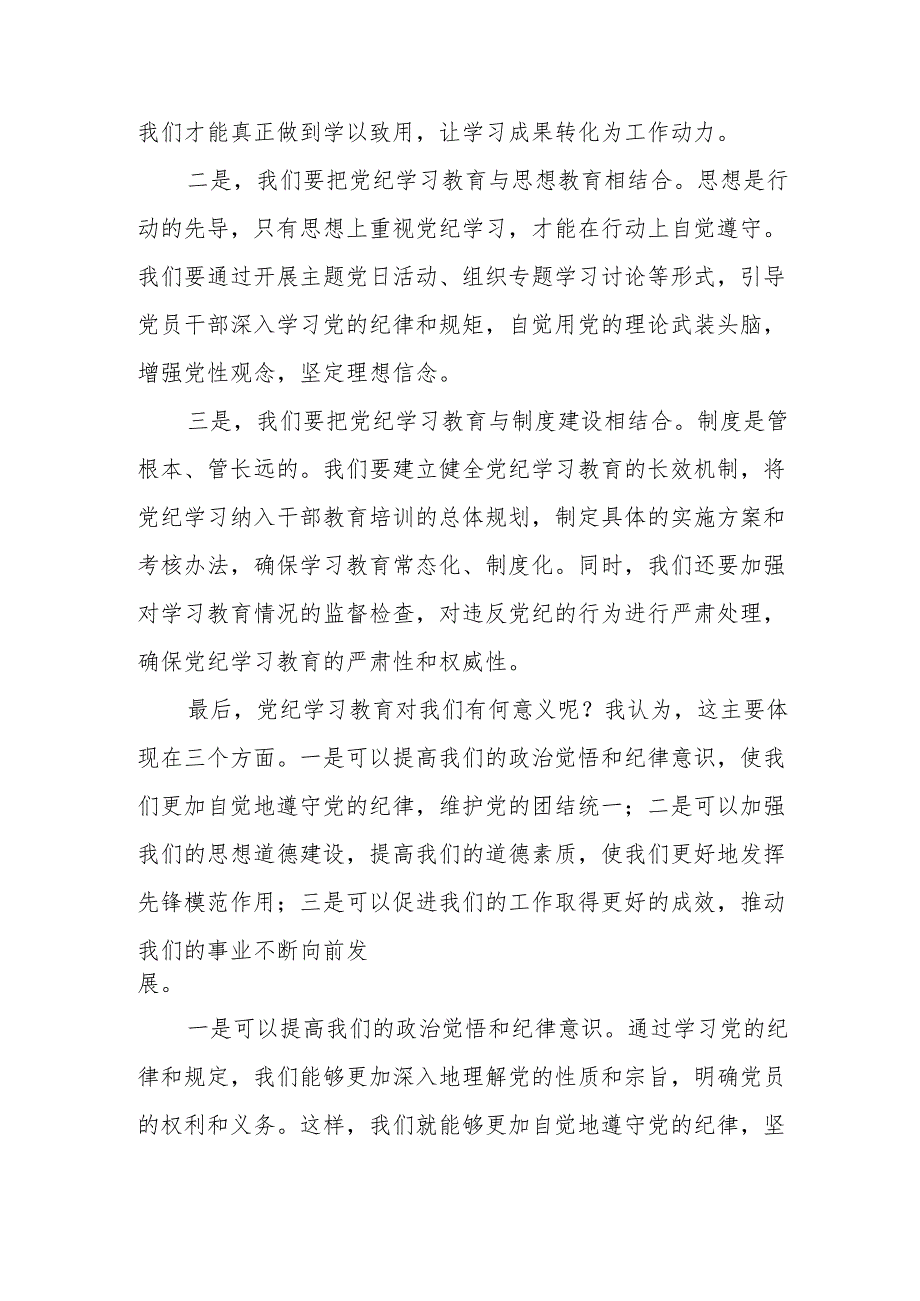 我们才能真正做到学以致用，让学习成果转化为工作动力。

二是，我们要把党纪学习教育与思想教育相结合。思想是行动的先导，只有思想上重视党纪学习，才能在行动上自觉遵守。我们要通过开展主题党日活动、组织专题学习讨论等形式，引导党员干部深入学习党的纪律和规矩，自觉用党的理论武装头脑，增强党性观念，坚定理想信念。

三是，我们要把党纪学习教育与制度建设相结合。制度是管根本、管长远的。我们要建立健全党纪学习教育的长效机制，将党纪学习纳入干部教育培训的总体规划，制定具体的实施方案和考核办法，确保学习教育常态化、制度化。同时，我们还要加强对学习教育情况的监督检查，对违反党纪的行为进行严肃处理，确保党纪学习教育的严肃性和权威性。

最后，党纪学习教育对我们有何意义呢？我认为，这主要体现在三个方面。一是可以提高我们的政治觉悟和纪律意识，使我们更加自觉地遵守党的纪律，维护党的团结统一；二是可以加强我们的思想道德建设，提高我们的道德素质，使我们更好地发挥先锋模范作用；三是可以促进我们的工作取得更好的成效，推动我们的事业不断向前发展。

一是可以提高我们的政治觉悟和纪律意识。通过学习党的纪律和规定，我们能够更加深入地理解党的性质和宗旨，明确党员的权利和义务。这样，我们就能够更加自觉地遵守党的纪律，坚